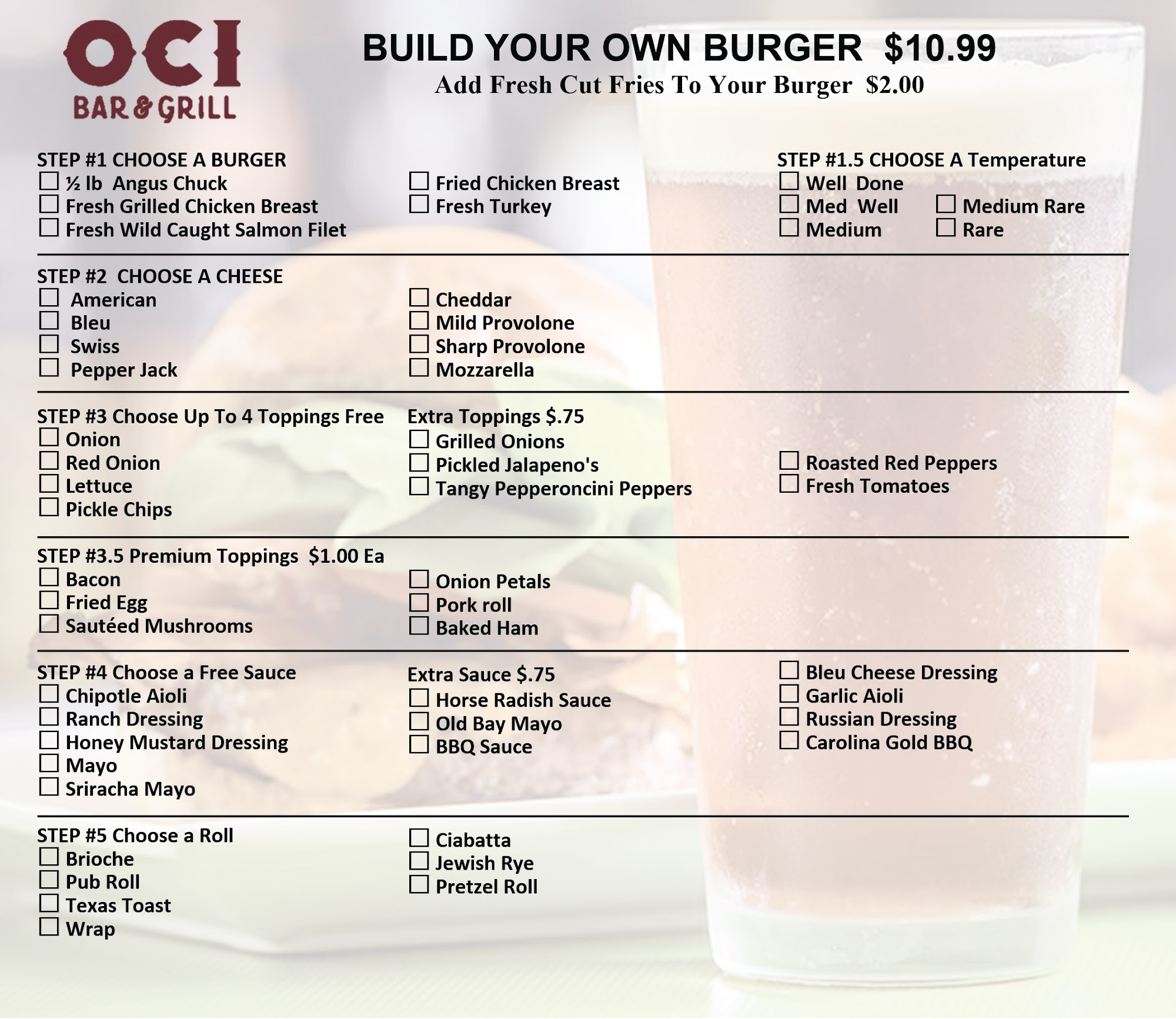 OCI
BAR & GRILL

BUILD YOUR OWN BURGER $10.99
Add Fresh Cut Fries To Your Burger $2.00

STEP #1 CHOOSE A BURGER
☐ ½ lb Angus Chuck
☐ Fresh Grilled Chicken Breast
☐ Fresh Wild Caught Salmon Filet
☐ Fried Chicken Breast
☐ Fresh Turkey

STEP #1.5 CHOOSE A Temperature
☐ Well Done
☐ Med Well
☐ Medium
☐ Medium Rare
☐ Rare

STEP #2 CHOOSE A CHEESE
☐ American
☐ Bleu
☐ Swiss
☐ Pepper Jack
☐ Cheddar
☐ Mild Provolone
☐ Sharp Provolone
☐ Mozzarella

STEP #3 Choose Up To 4 Toppings Free
☐ Onion
☐ Red Onion
☐ Lettuce
☐ Pickle Chips
Extra Toppings $.75
☐ Grilled Onions
☐ Pickled Jalapeno's
☐ Tangy Pepperoncini Peppers
☐ Roasted Red Peppers
☐ Fresh Tomatoes

STEP #3.5 Premium Toppings $1.00 Ea
☐ Bacon
☐ Fried Egg
☐ Sautéed Mushrooms
☐ Onion Petals
☐ Pork roll
☐ Baked Ham

STEP #4 Choose a Free Sauce
☐ Chipotle Aioli
☐ Ranch Dressing
☐ Honey Mustard Dressing
☐ Mayo
☐ Sriracha Mayo
Extra Sauce $.75
☐ Horse Radish Sauce
☐ Old Bay Mayo
☐ BBQ Sauce
☐ Bleu Cheese Dressing
☐ Garlic Aioli
☐ Russian Dressing
☐ Carolina Gold BBQ

STEP #5 Choose a Roll
☐ Brioche
☐ Pub Roll
☐ Texas Toast
☐ Wrap
☐ Ciabatta
☐ Jewish Rye
☐ Pretzel Roll